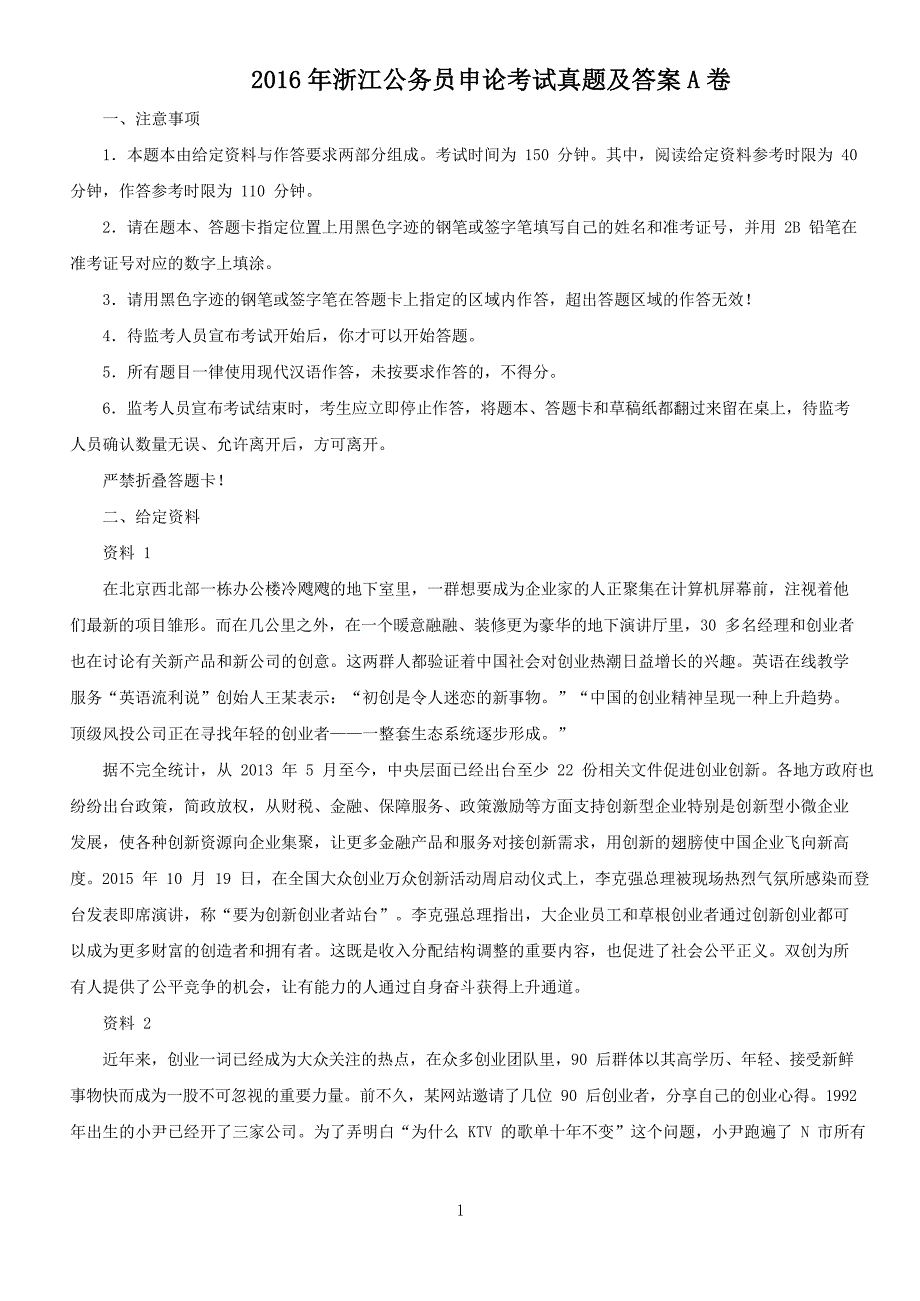 2016年浙江公务员申论考试真题及答案A卷

一、注意事项

1．本题本由给定资料与作答要求两部分组成。考试时间为 150 分钟。其中，阅读给定资料参考时限为 40 分钟，作答参考时限为 110 分钟。

2．请在题本、答题卡指定位置上用黑色字迹的钢笔或签字笔填写自己的姓名和准考证号，并用 2B 铅笔在准考证号对应的数字上填涂。

3．请用黑色字迹的钢笔或签字笔在答题卡上指定的区域内作答，超出答题区域的作答无效！

4．待监考人员宣布考试开始后，你才可以开始答题。

5．所有题目一律使用现代汉语作答，未按要求作答的，不得分。

6．监考人员宣布考试结束时，考生应立即停止作答，将题本、答题卡和草稿纸都翻过来留在桌上，待监考人员确认数量无误、允许离开后，方可离开。

严禁折叠答题卡！

二、给定资料

资料 1

在北京西北部一栋办公楼冷飕飕的地下室里，一群想要成为企业家的人正聚集在计算机屏幕前，注视着他们最新的项目雏形。而在几公里之外，在一个暖意融融、装修更为豪华的地下演讲厅里，30 多名经理和创业者也在讨论有关新产品和新公司的创意。这两群人都验证着中国社会对创业热潮日益增长的兴趣。英语在线教学服务“英语流利说”创始人王某表示：“初创是令人迷恋的新事物。”“中国的创业精神呈现一种上升趋势。顶级风投公司正在寻找年轻的创业者——一整套生态系统逐步形成。”

据不完全统计，从 2013 年 5 月至今，中央层面已经出台至少 22 份相关文件促进创业创新。各地方政府也纷纷出台政策，简政放权，从财税、金融、保障服务、政策激励等方面支持创新型企业特别是创新型小微企业发展，使各种创新资源向企业集聚，让更多金融产品和服务对接创新需求，用创新的翅膀使中国企业飞向新高度。2015 年 10 月 19 日，在全国大众创业万众创新活动周启动仪式上，李克强总理被现场热烈气氛所感染而登台发表即席演讲，称“要为创新创业者站台”。李克强总理指出，大企业员工和草根创业者通过创新创业都可以成为更多财富的创造者和拥有者。这既是收入分配结构调整的重要内容，也促进了社会公平正义。双创为所有人提供了公平竞争的机会，让有能力的人通过自身奋斗获得上升通道。

资料 2

近年来，创业一词已经成为大众关注的热点，在众多创业团队里，90 后群体以其高学历、年轻、接受新鲜事物快而成为一股不可忽视的重要力量。前不久，某网站邀请了几位 90 后创业者，分享自己的创业心得。1992 年出生的小尹已经开了三家公司。为了弄明白“为什么 KTV 的歌单十年不变”这个问题，小尹跑遍了 N 市所有

1